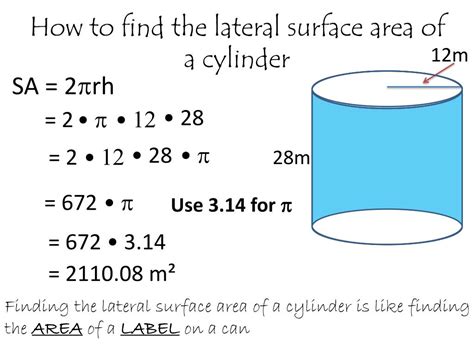 How to find the lateral surface area of a cylinder

12m

$SA = 2\pi rh$

$= 2 \bullet \pi \bullet 12 \bullet 28$

$= 2 \bullet 12 \bullet 28 \bullet \pi$

28m

$= 672 \bullet \pi$

Use 3.14 for $\pi$

$= 672 \bullet 3.14$

$= 2110.08\ m^2$

Finding the lateral surface area of a cylinder is like finding the AREA of a LABEL on a can